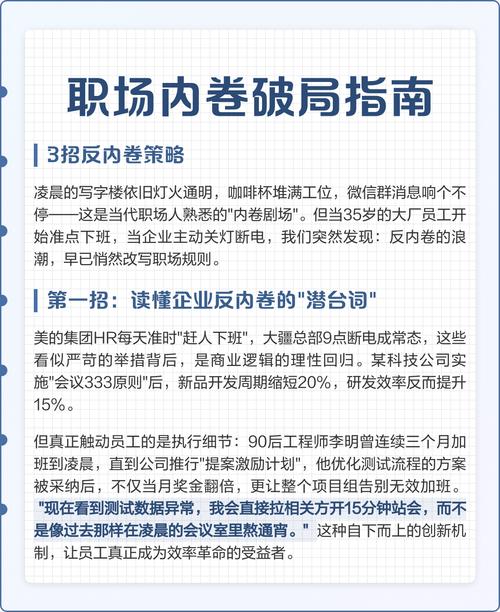 职场内卷破局指南

3招反内卷策略

凌晨的写字楼依旧灯火通明，咖啡杯堆满工位，微信群消息响个不停——这是当代职场人熟悉的"内卷剧场"。但当35岁的大厂员工开始准点下班，当企业主动关灯断电，我们突然发现：反内卷的浪潮，早已悄然改写职场规则。

第一招：读懂企业反内卷的"潜台词"

美的集团HR每天准时"赶人下班"，大疆总部9点断电成常态，这些看似严苛的举措背后，是商业逻辑的理性回归。某科技公司实施"会议333原则"后，新品开发周期缩短20%，研发效率反而提升15%。

但真正触动员工的是执行细节：90后工程师李明曾连续三个月加班到凌晨，直到公司推行"提案激励计划"，他优化测试流程的方案被采纳后，不仅当月奖金翻倍，更让整个项目组告别无效加班。"现在看到测试数据异常，我会直接拉相关方开15分钟站会，而不是像过去那样在凌晨的会议室里熬通宵。"这种自下而上的创新机制，让员工真正成为效率革命的受益者。